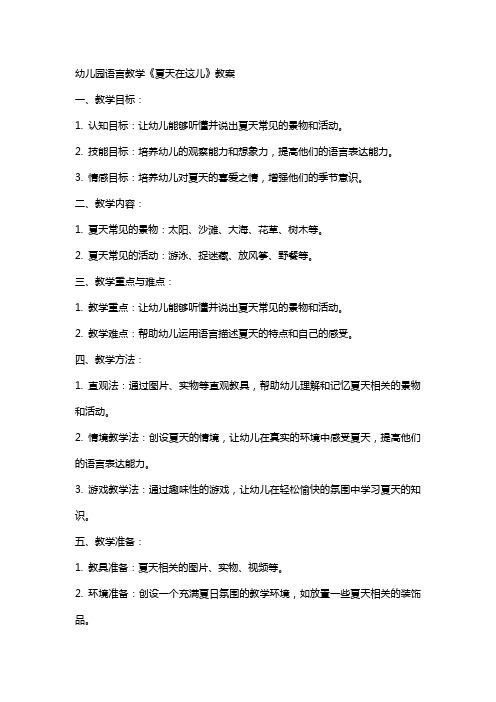 幼儿园语言教学《夏天在这儿》教案

一、教学目标：

1. 认知目标：让幼儿能够听懂并说出夏天常见的景物和活动。

2. 技能目标：培养幼儿的观察能力和想象力，提高他们的语言表达能力。

3. 情感目标：培养幼儿对夏天的喜爱之情，增强他们的季节意识。

二、教学内容：

1. 夏天常见的景物：太阳、沙滩、大海、花草、树木等。

2. 夏天常见的活动：游泳、捉迷藏、放风筝、野餐等。

三、教学重点与难点：

1. 教学重点：让幼儿能够听懂并说出夏天常见的景物和活动。

2. 教学难点：帮助幼儿运用语言描述夏天的特点和自己的感受。

四、教学方法：

1. 直观法：通过图片、实物等直观教具，帮助幼儿理解和记忆夏天相关的景物和活动。

2. 情境教学法：创设夏天的情境，让幼儿在真实的环境中感受夏天，提高他们的语言表达能力。

3. 游戏教学法：通过趣味性的游戏，让幼儿在轻松愉快的氛围中学习夏天的知识。

五、教学准备：

1. 教具准备：夏天相关的图片、实物、视频等。

2. 环境准备：创设一个充满夏日氛围的教学环境，如放置一些夏天相关的装饰品。